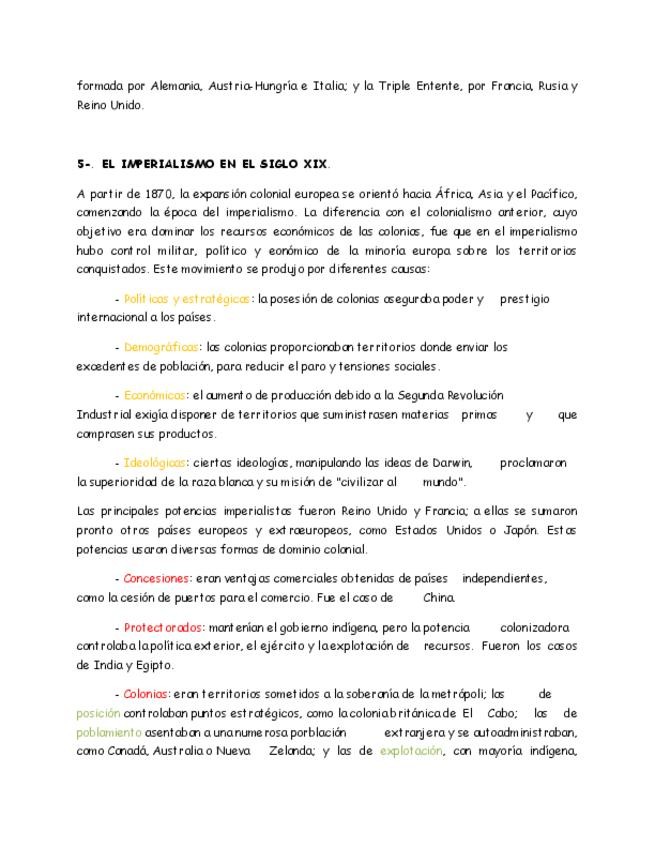 formada por Alemania, Austria-Hungría e Italia; y la Triple Entente, por Francia, Rusia y Reino Unido.

5-. EL IMPERIALISMO EN EL SIGLO XIX.

A partir de 1870, la expansión colonial europea se orientó hacia África, Asia y el Pacífico, comenzando la época del imperialismo. La diferencia con el colonialismo anterior, cuyo objetivo era dominar los recursos económicos de las colonias, fue que en el imperialismo hubo control militar, político y eonómico de la minoría europa sobre los territorios conquistados. Este movimiento se produjo por diferentes causas:

- Políticas y estratégicas: la posesión de colonias aseguraba poder y prestigio internacional a los países.

- Demográficas: las colonias proporcionaban territorios donde enviar los excedentes de población, para reducir el paro y tensiones sociales.

- Económicas: el aumento de producción debido a la Segunda Revolución Industrial exigía disponer de territorios que suministrasen materias primas y que comprasen sus productos.

- Ideológicas: ciertas ideologías, manipulando las ideas de Darwin, proclamaron la superioridad de la raza blanca y su misión de "civilizar al mundo".

Las principales potencias imperialistas fueron Reino Unido y Francia; a ellas se sumaron pronto otros países europeos y extraeuropeos, como Estados Unidos o Japón. Estas potencias usaron diversas formas de dominio colonial.

- Concesiones: eran ventajas comerciales obtenidas de países independientes, como la cesión de puertos para el comercio. Fue el caso de China.

- Protectorados: mantenían el gobierno indígena, pero la potencia colonizadora controlaba la política exterior, el ejército y la explotación de recursos. Fueron los casos de India y Egipto.

- Colonias: eran territorios sometidos a la soberanía de la metrópoli; las de posición controlaban puntos estratégicos, como la colonia británica de El Cabo; las de poblamiento asentaban a una numerosa porblación extranjera y se autoadministraban, como Canadá, Australia o Nueva Zelanda; y las de explotación, con mayoría indígena,